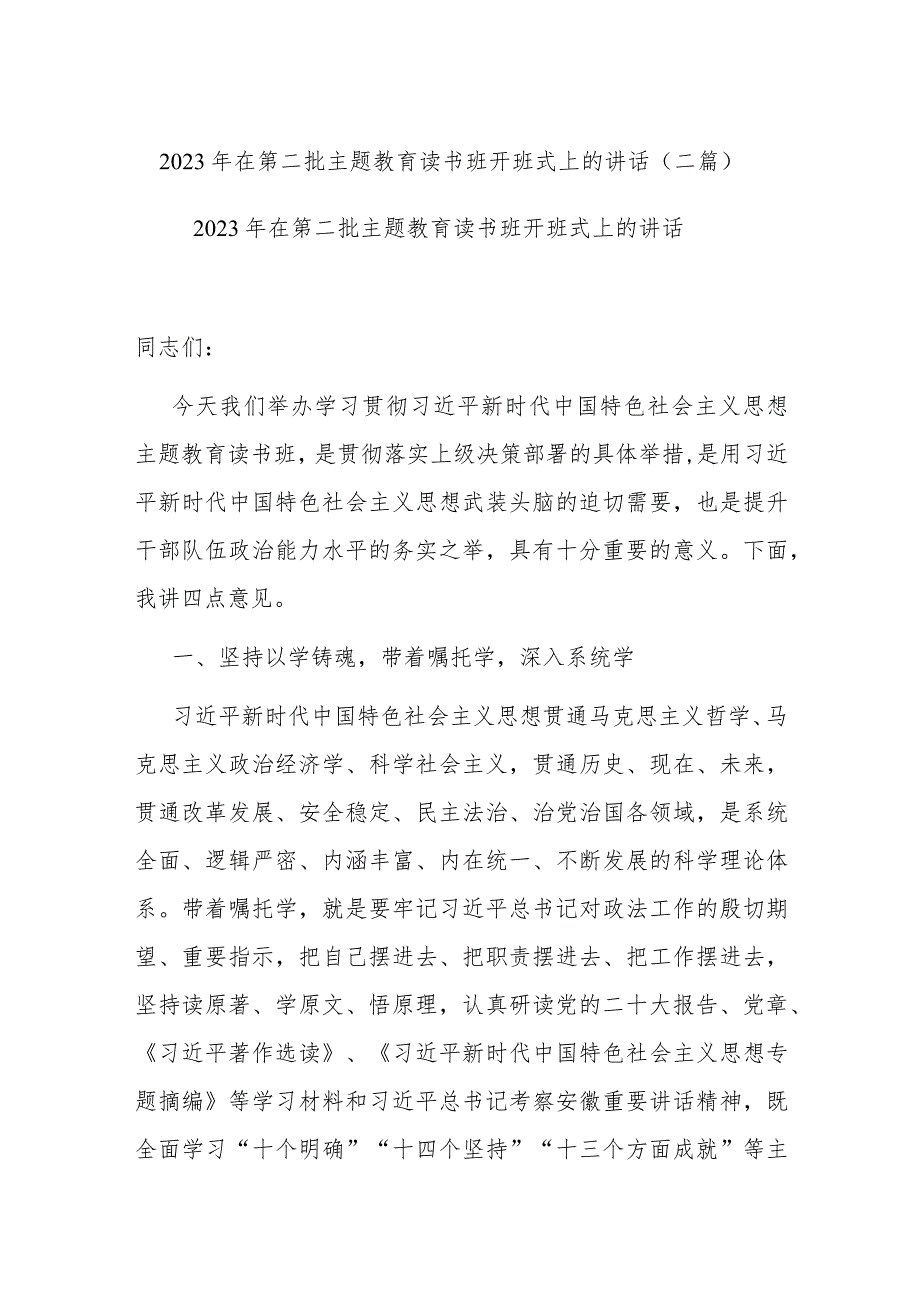 2023年在第二批主题教育读书班开班式上的讲话（二篇）

2023年在第二批主题教育读书班开班式上的讲话

同志们：

今天我们举办学习贯彻习近平新时代中国特色社会主义思想主题教育读书班，是贯彻落实上级决策部署的具体举措，是用习近平新时代中国特色社会主义思想武装头脑的迫切需要，也是提升干部队伍政治能力水平的务实之举，具有十分重要的意义。下面，我讲四点意见。

一、坚持以学铸魂，带着嘱托学，深入系统学

习近平新时代中国特色社会主义思想贯通马克思主义哲学、马克思主义政治经济学、科学社会主义，贯通历史、现在、未来，贯通改革发展、安全稳定、民主法治、治党治国各领域，是系统全面、逻辑严密、内涵丰富、内在统一、不断发展的科学理论体系。带着嘱托学，就是要牢记习近平总书记对政法工作的殷切期望、重要指示，把自己摆进去、把职责摆进去、把工作摆进去，坚持读原著、学原文、悟原理，认真研读党的二十大报告、党章、《习近平著作选读》、《习近平新时代中国特色社会主义思想专题摘编》等学习材料和习近平总书记考察安徽重要讲话精神，既全面学习“十个明确”“十四个坚持”“十三个方面成就”等主